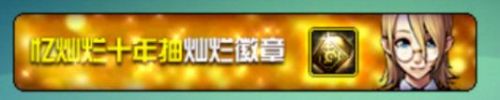 忆灿烂十年抽灿烂徽章